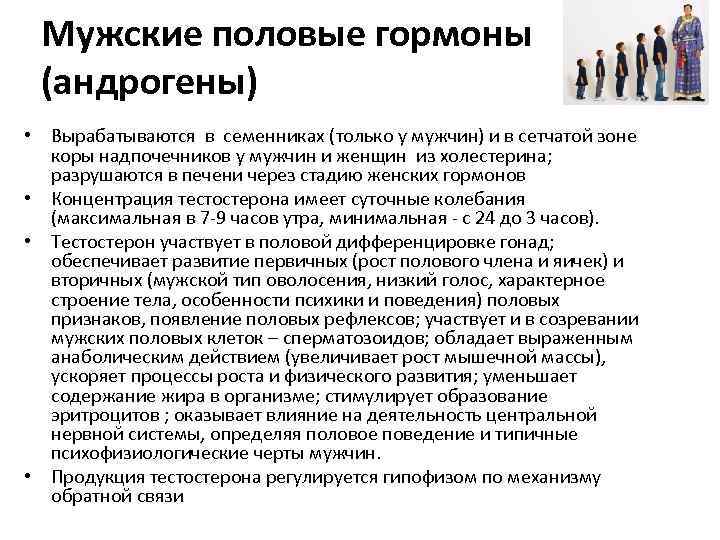 Мужские половые гормоны (андрогены)

• Вырабатываются в семенниках (только у мужчин) и в сетчатой зоне коры надпочечников у мужчин и женщин из холестерина; разрушаются в печени через стадию женских гормонов

• Концентрация тестостерона имеет суточные колебания (максимальная в 7-9 часов утра, минимальная - с 24 до 3 часов).

• Тестостерон участвует в половой дифференцировке гонад; обеспечивает развитие первичных (рост полового члена и яичек) и вторичных (мужской тип оволосения, низкий голос, характерное строение тела, особенности психики и поведения) половых признаков, появление половых рефлексов; участвует и в созревании мужских половых клеток – сперматозоидов; обладает выраженным анаболическим действием (увеличивает рост мышечной массы), ускоряет процессы роста и физического развития; уменьшает содержание жира в организме; стимулирует образование эритроцитов ; оказывает влияние на деятельность центральной нервной системы, определяя половое поведение и типичные психофизиологические черты мужчин.

• Продукция тестостерона регулируется гипофизом по механизму обратной связи